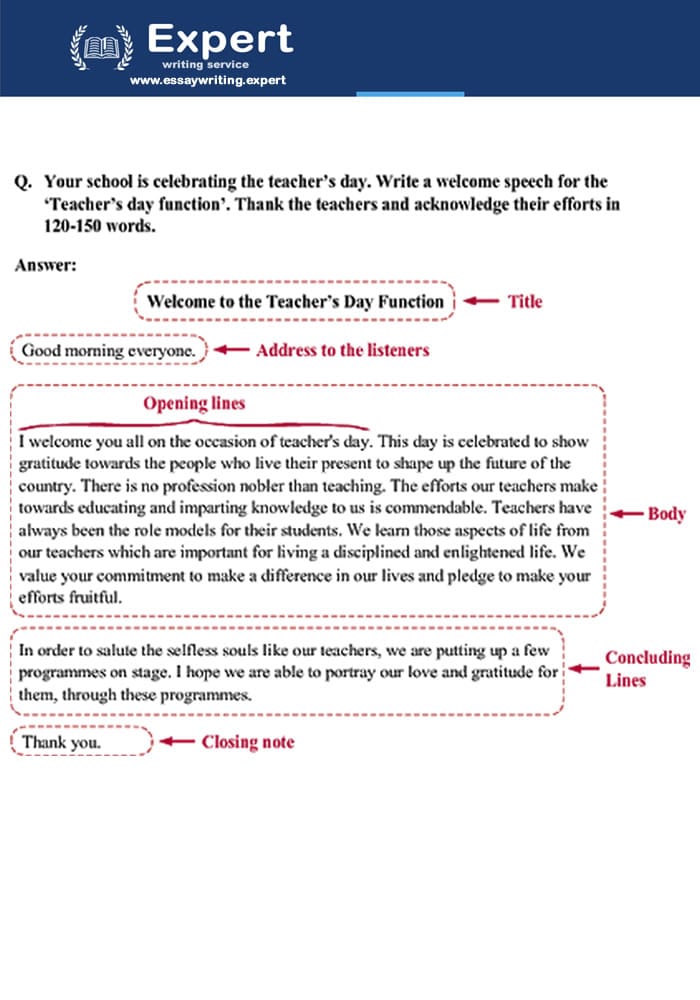 Expert
writing service
www.essaywriting.expert

Q. Your school is celebrating the teacher's day. Write a welcome speech for the 'Teacher's day function'. Thank the teachers and acknowledge their efforts in 120-150 words.

Answer:

Welcome to the Teacher's Day Function ← Title

Good morning everyone. ← Address to the listeners

Opening lines

I welcome you all on the occasion of teacher's day. This day is celebrated to show gratitude towards the people who live their present to shape up the future of the country. There is no profession nobler than teaching. The efforts our teachers make towards educating and imparting knowledge to us is commendable. Teachers have always been the role models for their students. We learn those aspects of life from our teachers which are important for living a disciplined and enlightened life. We value your commitment to make a difference in our lives and pledge to make your efforts fruitful. ← Body

In order to salute the selfless souls like our teachers, we are putting up a few programmes on stage. I hope we are able to portray our love and gratitude for them, through these programmes. ← Concluding Lines

Thank you. ← Closing note